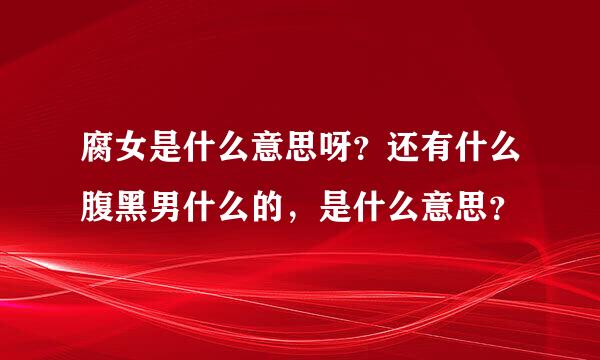 腐女是什么意思呀？还有什么腹黑男什么的，是什么意思？